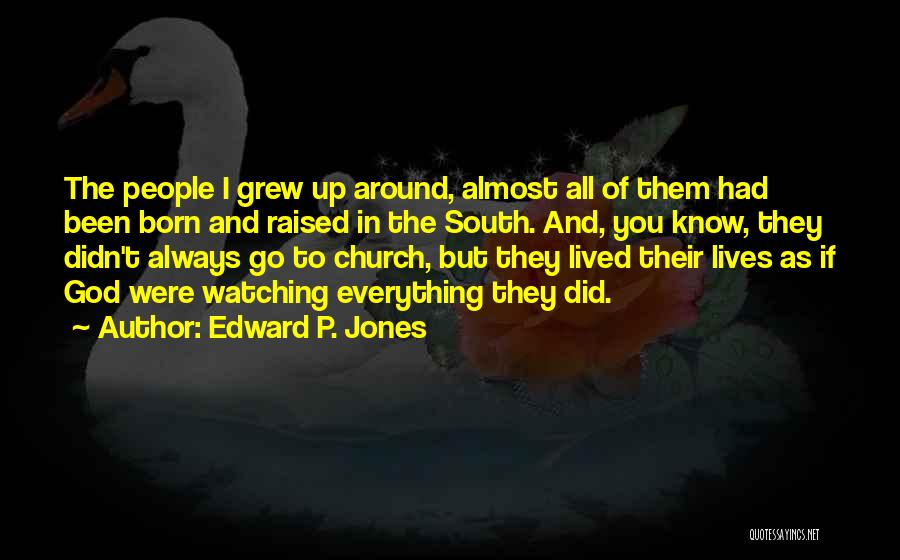 The people I grew up around, almost all of them had been born and raised in the South. And, you know, they didn't always go to church, but they lived their lives as if God were watching everything they did.

~ Author: Edward P. Jones

QUOTESSAYINGS.NET